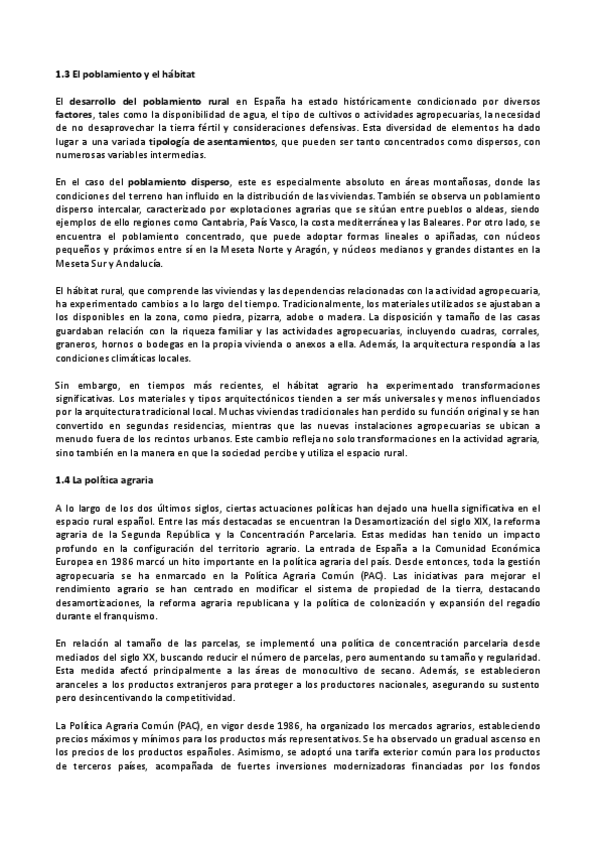 1.3 El poblamiento y el hábitat

El desarrollo del poblamiento rural en España ha estado históricamente condicionado por diversos factores, tales como la disponibilidad de agua, el tipo de cultivos o actividades agropecuarias, la necesidad de no desaprovechar la tierra fértil y consideraciones defensivas. Esta diversidad de elementos ha dado lugar a una variada tipología de asentamientos, que pueden ser tanto concentrados como dispersos, con numerosas variables intermedias.

En el caso del poblamiento disperso, este es especialmente absoluto en áreas montañosas, donde las condiciones del terreno han influido en la distribución de las viviendas. También se observa un poblamiento disperso intercalar, caracterizado por explotaciones agrarias que se sitúan entre pueblos o aldeas, siendo ejemplos de ello regiones como Cantabria, País Vasco, la costa mediterránea y las Baleares. Por otro lado, se encuentra el poblamiento concentrado, que puede adoptar formas lineales o apiñadas, con núcleos pequeños y próximos entre sí en la Meseta Norte y Aragón, y núcleos medianos y grandes distantes en la Meseta Sur y Andalucía.

El hábitat rural, que comprende las viviendas y las dependencias relacionadas con la actividad agropecuaria, ha experimentado cambios a lo largo del tiempo. Tradicionalmente, los materiales utilizados se ajustaban a los disponibles en la zona, como piedra, pizarra, adobe o madera. La disposición y tamaño de las casas guardaban relación con la riqueza familiar y las actividades agropecuarias, incluyendo cuadras, corrales, graneros, hornos o bodegas en la propia vivienda o anexos a ella. Además, la arquitectura respondía a las condiciones climáticas locales.

Sin embargo, en tiempos más recientes, el hábitat agrario ha experimentado transformaciones significativas. Los materiales y tipos arquitectónicos tienden a ser más universales y menos influenciados por la arquitectura tradicional local. Muchas viviendas tradicionales han perdido su función original y se han convertido en segundas residencias, mientras que las nuevas instalaciones agropecuarias se ubican a menudo fuera de los recintos urbanos. Este cambio refleja no solo transformaciones en la actividad agraria, sino también en la manera en que la sociedad percibe y utiliza el espacio rural.

1.4 La política agraria

A lo largo de los dos últimos siglos, ciertas actuaciones políticas han dejado una huella significativa en el espacio rural español. Entre las más destacadas se encuentran la Desamortización del siglo XIX, la reforma agraria de la Segunda República y la Concentración Parcelaria. Estas medidas han tenido un impacto profundo en la configuración del territorio agrario. La entrada de España a la Comunidad Económica Europea en 1986 marcó un hito importante en la política agraria del país. Desde entonces, toda la gestión agropecuaria se ha enmarcado en la Política Agraria Común (PAC). Las iniciativas para mejorar el rendimiento agrario se han centrado en modificar el sistema de propiedad de la tierra, destacando desamortizaciones, la reforma agraria republicana y la política de colonización y expansión del regadío durante el franquismo.

En relación al tamaño de las parcelas, se implementó una política de concentración parcelaria desde mediados del siglo XX, buscando reducir el número de parcelas, pero aumentando su tamaño y regularidad. Esta medida afectó principalmente a las áreas de monocultivo de secano. Además, se establecieron aranceles a los productos extranjeros para proteger a los productores nacionales, asegurando su sustento pero desincentivando la competitividad.

La Política Agraria Común (PAC), en vigor desde 1986, ha organizado los mercados agrarios, estableciendo precios máximos y mínimos para los productos más representativos. Se ha observado un gradual ascenso en los precios de los productos españoles. Asimismo, se adoptó una tarifa exterior común para los productos de terceros países, acompañada de fuertes inversiones modernizadoras financiadas por los fondos